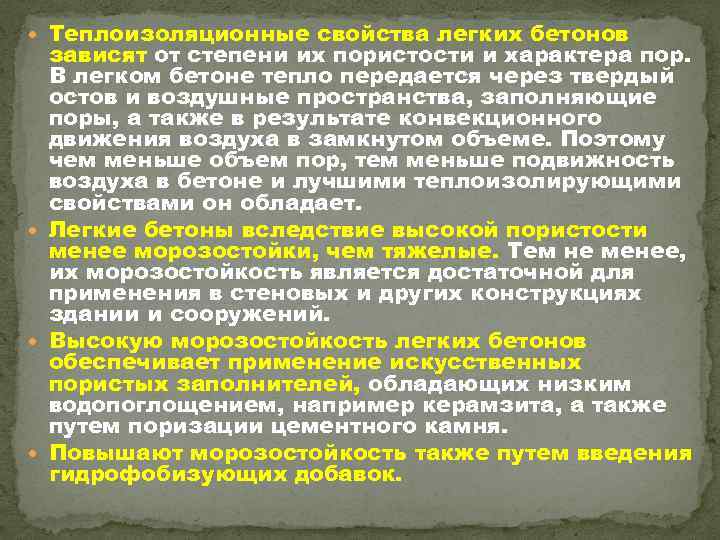 • Теплоизоляционные свойства легких бетонов зависят от степени их пористости и характера пор. В легком бетоне тепло передается через твердый остов и воздушные пространства, заполняющие поры, а также в результате конвекционного движения воздуха в замкнутом объеме. Поэтому чем меньше объем пор, тем меньше подвижность воздуха в бетоне и лучшими теплоизолирующими свойствами он обладает.

• Легкие бетоны вследствие высокой пористости менее морозостойки, чем тяжелые. Тем не менее, их морозостойкость является достаточной для применения в стеновых и других конструкциях здании и сооружений.

• Высокую морозостойкость легких бетонов обеспечивает применение искусственных пористых заполнителей, обладающих низким водопоглощением, например керамзита, а также путем поризации цементного камня.

• Повышают морозостойкость также путем введения гидрофобизующих добавок.